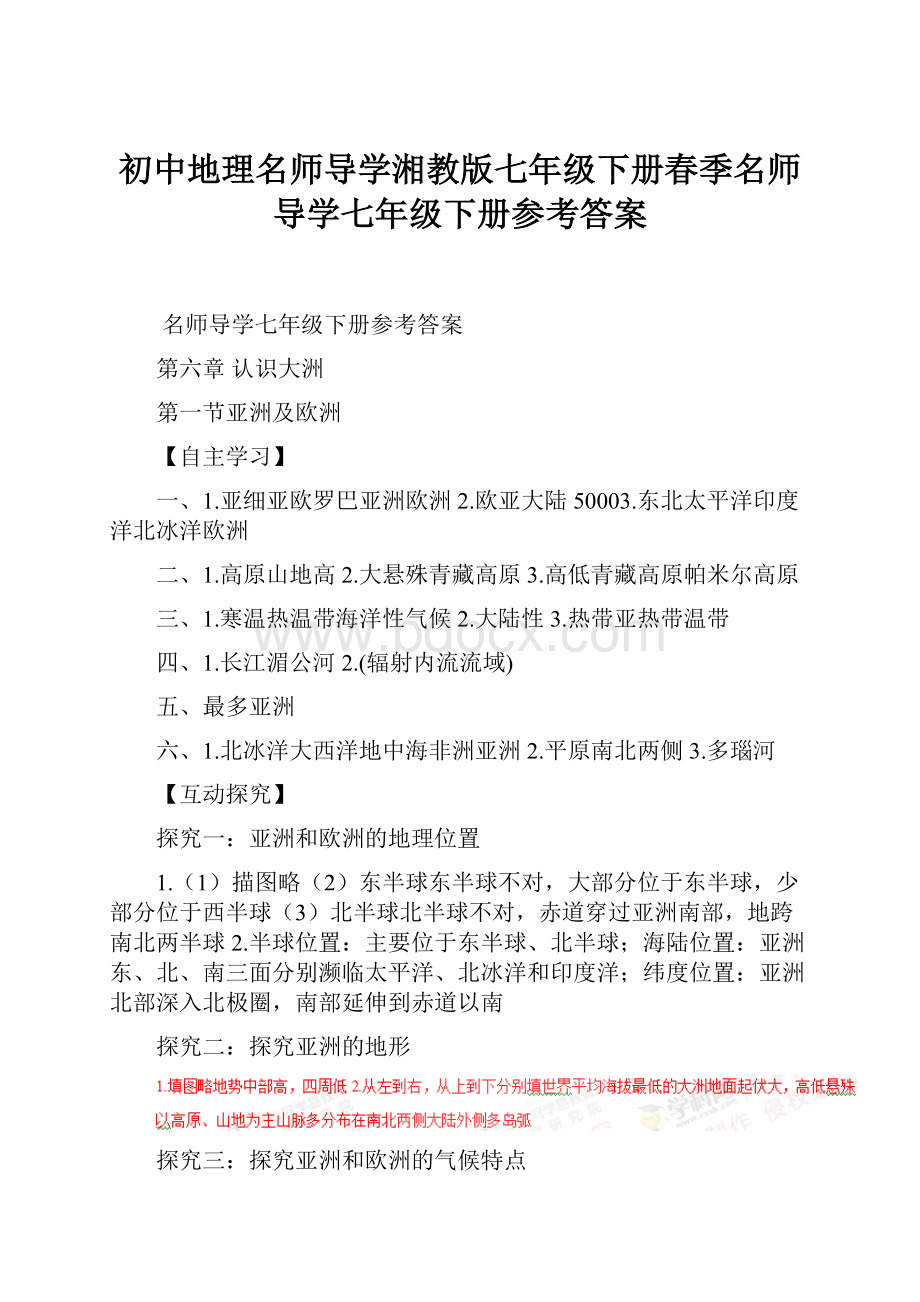 初中地理名师导学湘教版七年级下册春季名师导学七年级下册参考答案

名师导学七年级下册参考答案

第六章 认识大洲

第一节亚洲及欧洲

【自主学习】

一、1.亚细亚欧罗巴亚洲欧洲 2.欧亚大陆 50003.东北太平洋印度洋北冰洋欧洲

二、1.高原山地高 2.大悬殊青藏高原 3.高低青藏高原帕米尔高原

三、1.寒温热温带海洋性气候 2.大陆性 3.热带亚热带温带

四、1.长江湄公河 2.(辐射内流流域)

五、最多亚洲

六、1.北冰洋大西洋地中海非洲亚洲 2.平原南北两侧 3.多瑙河

【互动探究】

探究一：亚洲和欧洲的地理位置

1.（1）描图略（2）东半球东半球不对，大部分位于东半球，少部分位于西半球（3）北半球北半球不对，赤道穿过亚洲南部，地跨南北两半球 2.半球位置：主要位于东半球、北半球；海陆位置：亚洲东、北、南三面分别濒临太平洋、北冰洋和印度洋；纬度位置：亚洲北部深入北极圈，南部延伸到赤道以南

探究二：探究亚洲的地形

1.填图略地势中部高，四周低 2.从左到右，从上到下分别填世界平均海拔最低的大洲地面起伏大，高低悬殊以高原、山地为主山脉多分布在南北两侧大陆外侧多岛弧

探究三：探究亚洲和欧洲的气候特点

www.bdocx.com